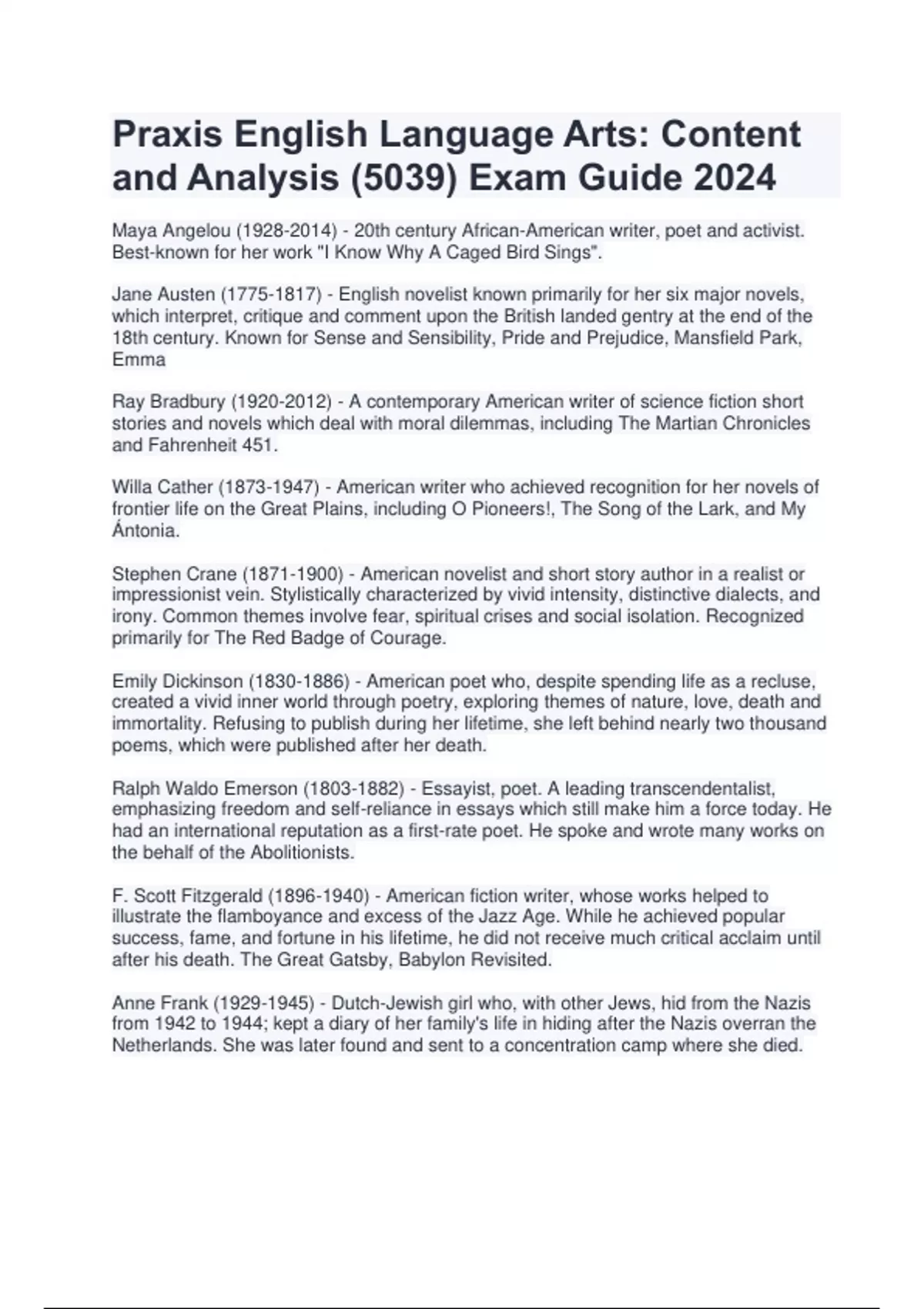 Praxis English Language Arts: Content and Analysis (5039) Exam Guide 2024

Maya Angelou (1928-2014) - 20th century African-American writer, poet and activist. Best-known for her work "I Know Why A Caged Bird Sings".

Jane Austen (1775-1817) - English novelist known primarily for her six major novels, which interpret, critique and comment upon the British landed gentry at the end of the 18th century. Known for Sense and Sensibility, Pride and Prejudice, Mansfield Park, Emma

Ray Bradbury (1920-2012) - A contemporary American writer of science fiction short stories and novels which deal with moral dilemmas, including The Martian Chronicles and Fahrenheit 451.

Willa Cather (1873-1947) - American writer who achieved recognition for her novels of frontier life on the Great Plains, including O Pioneers!, The Song of the Lark, and My Ántonia.

Stephen Crane (1871-1900) - American novelist and short story author in a realist or impressionist vein. Stylistically characterized by vivid intensity, distinctive dialects, and irony. Common themes involve fear, spiritual crises and social isolation. Recognized primarily for The Red Badge of Courage.

Emily Dickinson (1830-1886) - American poet who, despite spending life as a recluse, created a vivid inner world through poetry, exploring themes of nature, love, death and immortality. Refusing to publish during her lifetime, she left behind nearly two thousand poems, which were published after her death.

Ralph Waldo Emerson (1803-1882) - Essayist, poet. A leading transcendentalist, emphasizing freedom and self-reliance in essays which still make him a force today. He had an international reputation as a first-rate poet. He spoke and wrote many works on the behalf of the Abolitionists.

F. Scott Fitzgerald (1896-1940) - American fiction writer, whose works helped to illustrate the flamboyance and excess of the Jazz Age. While he achieved popular success, fame, and fortune in his lifetime, he did not receive much critical acclaim until after his death. The Great Gatsby, Babylon Revisited.

Anne Frank (1929-1945) - Dutch-Jewish girl who, with other Jews, hid from the Nazis from 1942 to 1944; kept a diary of her family's life in hiding after the Nazis overran the Netherlands. She was later found and sent to a concentration camp where she died.